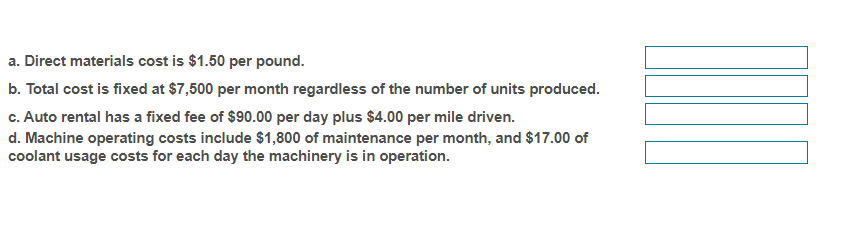 a. Direct materials cost is \$1.50 per pound.

b. Total cost is fixed at \$7,500 per month regardless of the number of units produced.

c. Auto rental has a fixed fee of \$90.00 per day plus \$4.00 per mile driven.

d. Machine operating costs include \$1,800 of maintenance per month, and \$17.00 of coolant usage costs for each day the machinery is in operation.